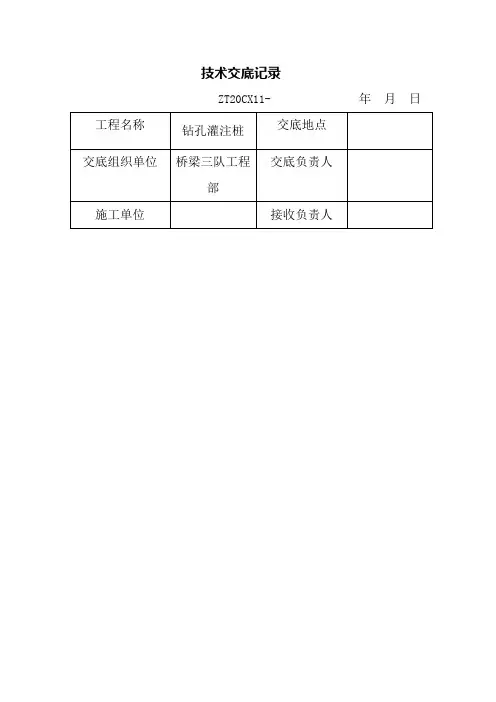 技术交底记录

ZT20CX11-    年 月 日

| 工程名称 | 钻孔灌注桩 | 交底地点 |  |
|---|---|---|---|
| 交底组织单位 | 桥梁三队工程部 | 交底负责人 |  |
| 施工单位 |  | 接收负责人 |  |